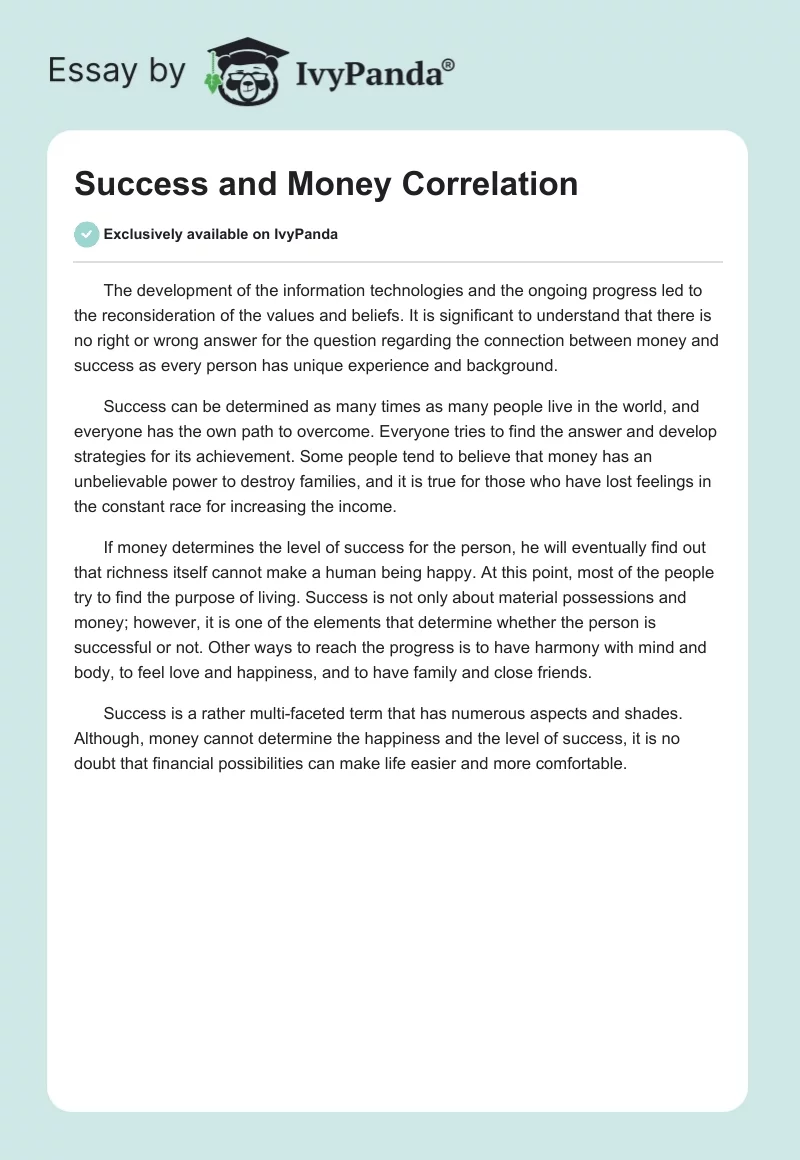 Essay by IvyPanda®

Success and Money Correlation

Exclusively available on IvyPanda

The development of the information technologies and the ongoing progress led to the reconsideration of the values and beliefs. It is significant to understand that there is no right or wrong answer for the question regarding the connection between money and success as every person has unique experience and background.

Success can be determined as many times as many people live in the world, and everyone has the own path to overcome. Everyone tries to find the answer and develop strategies for its achievement. Some people tend to believe that money has an unbelievable power to destroy families, and it is true for those who have lost feelings in the constant race for increasing the income.

If money determines the level of success for the person, he will eventually find out that richness itself cannot make a human being happy. At this point, most of the people try to find the purpose of living. Success is not only about material possessions and money; however, it is one of the elements that determine whether the person is successful or not. Other ways to reach the progress is to have harmony with mind and body, to feel love and happiness, and to have family and close friends.

Success is a rather multi-faceted term that has numerous aspects and shades. Although, money cannot determine the happiness and the level of success, it is no doubt that financial possibilities can make life easier and more comfortable.